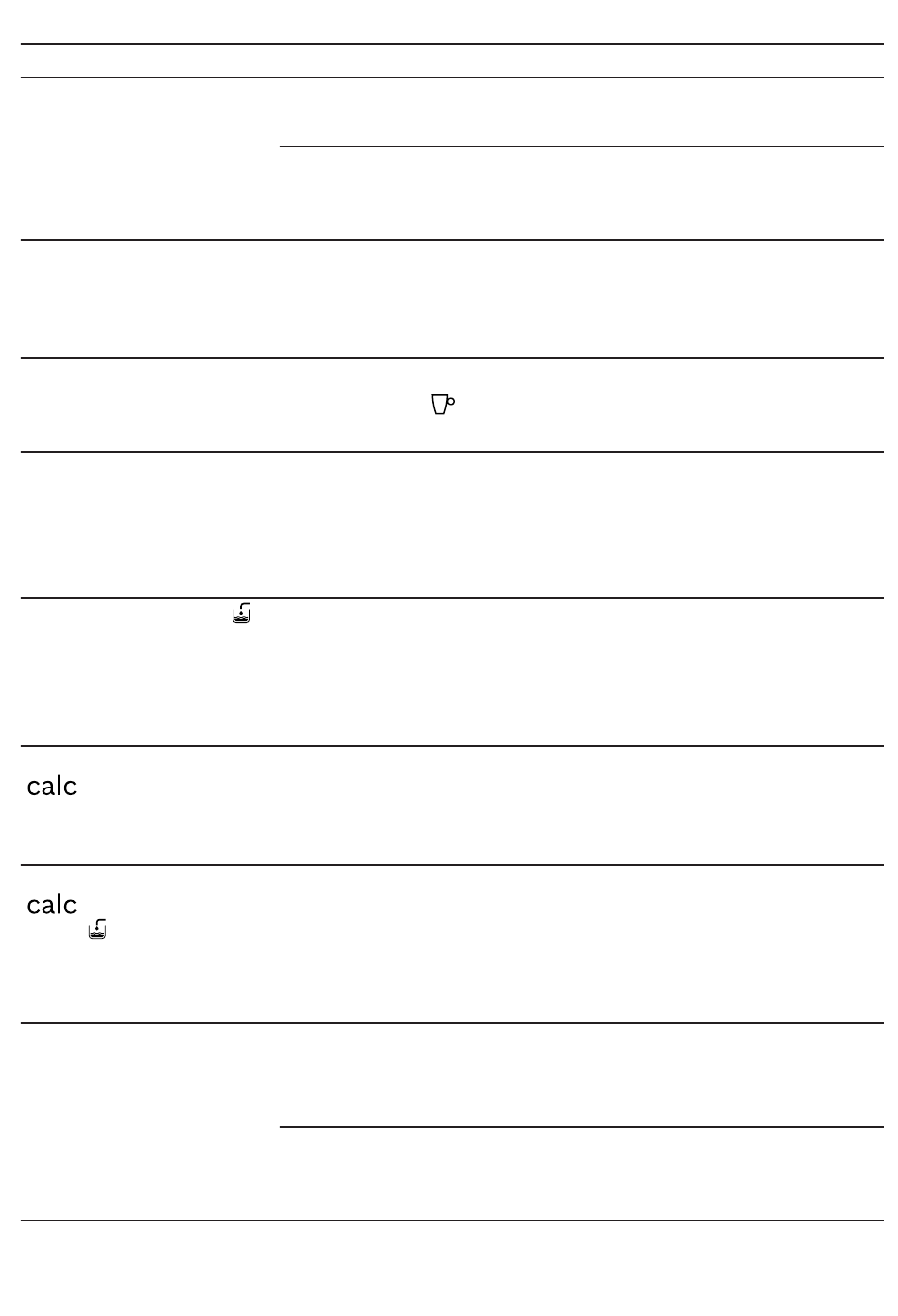 calc

calc